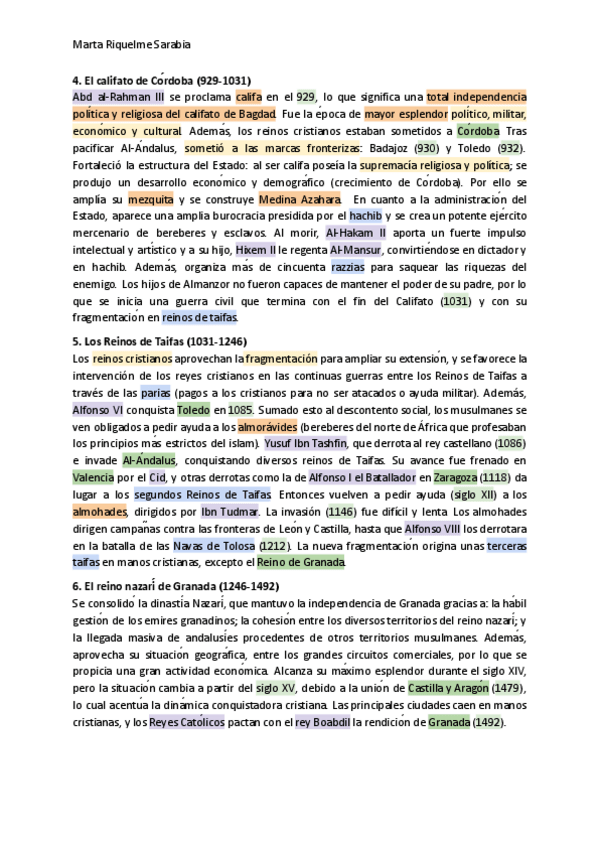 Marta Riquelme Sarabia

4. El califato de Córdoba (929-1031)
Abd al-Rahman III se proclama califa en el 929, lo que significa una total independencia política y religiosa del califato de Bagdad. Fue la época de mayor esplendor político, militar, económico y cultural. Además, los reinos cristianos estaban sometidos a Córdoba. Tras pacificar Al-Ándalus, sometió a las marcas fronterizas: Badajoz (930) y Toledo (932). Fortaleció la estructura del Estado: al ser califa poseía la supremacía religiosa y política; se produjo un desarrollo económico y demográfico (crecimiento de Córdoba). Por ello se amplía su mezquita y se construye Medina Azahara. En cuanto a la administración del Estado, aparece una amplia burocracia presidida por el hachib y se crea un potente ejército mercenario de bereberes y esclavos. Al morir, Al-Hakam II aporta un fuerte impulso intelectual y artístico y a su hijo, Hixem II le regenta Al-Mansur, convirtiéndose en dictador y en hachib. Además, organiza más de cincuenta razzias para saquear las riquezas del enemigo. Los hijos de Almanzor no fueron capaces de mantener el poder de su padre, por lo que se inicia una guerra civil que termina con el fin del Califato (1031) y con su fragmentación en reinos de taifas.

5. Los Reinos de Taifas (1031-1246)
Los reinos cristianos aprovechan la fragmentación para ampliar su extensión, y se favorece la intervención de los reyes cristianos en las continuas guerras entre los Reinos de Taifas a través de las parias (pagos a los cristianos para no ser atacados o ayuda militar). Además, Alfonso VI conquista Toledo en 1085. Sumado esto al descontento social, los musulmanes se ven obligados a pedir ayuda a los almorávides (bereberes del norte de África que profesaban los principios más estrictos del islam). Yusuf Ibn Tashfin, que derrota al rey castellano (1086) e invade Al-Ándalus, conquistando diversos reinos de Taifas. Su avance fue frenado en Valencia por el Cid, y otras derrotas como la de Alfonso I el Batallador en Zaragoza (1118) da lugar a los segundos Reinos de Taifas. Entonces vuelven a pedir ayuda (siglo XII) a los almohades, dirigidos por Ibn Tudmar. La invasión (1146) fue difícil y lenta. Los almohades dirigen campañas contra las fronteras de León y Castilla, hasta que Alfonso VIII los derrotara en la batalla de las Navas de Tolosa (1212). La nueva fragmentación origina unas terceras taifas en manos cristianas, excepto el Reino de Granada.

6. El reino nazarí de Granada (1246-1492)
Se consolidó la dinastía Nazarí, que mantuvo la independencia de Granada gracias a: la hábil gestión de los emires granadinos; la cohesión entre los diversos territorios del reino nazarí; y la llegada masiva de andalusíes procedentes de otros territorios musulmanes. Además, aprovecha su situación geográfica, entre los grandes circuitos comerciales, por lo que se propicia una gran actividad económica. Alcanza su máximo esplendor durante el siglo XIV, pero la situación cambia a partir del siglo XV, debido a la unión de Castilla y Aragón (1479), lo cual acentúa la dinámica conquistadora cristiana. Las principales ciudades caen en manos cristianas, y los Reyes Católicos pactan con el rey Boabdil la rendición de Granada (1492).